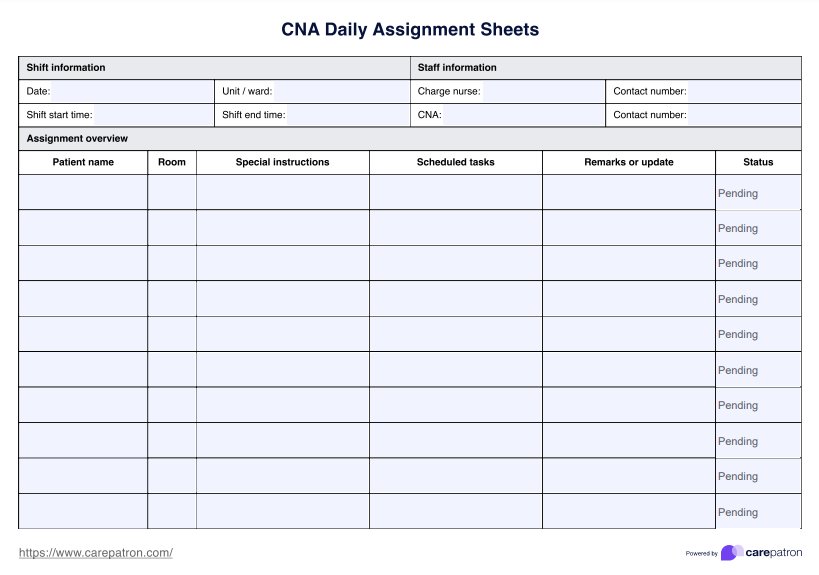 CNA Daily Assignment Sheets

| Shift information | | Staff information | |
|---|---|---|---|
| Date: | Unit / ward: | Charge nurse: | Contact number: |
| Shift start time: | Shift end time: | CNA: | Contact number: |

Assignment overview

| Patient name | Room | Special instructions | Scheduled tasks | Remarks or update | Status |
|---|---|---|---|---|---|
| | | | | | Pending |
| | | | | | Pending |
| | | | | | Pending |
| | | | | | Pending |
| | | | | | Pending |
| | | | | | Pending |
| | | | | | Pending |
| | | | | | Pending |
| | | | | | Pending |
| | | | | | Pending |

https://www.carepatron.com/

Powered by carepatron